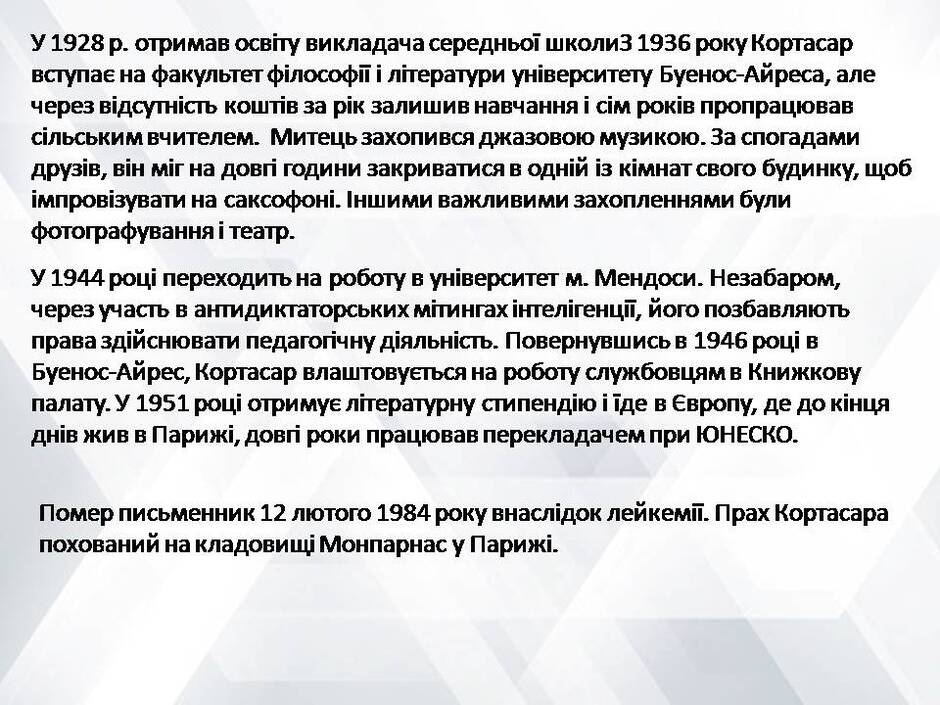 У 1928 р. отримав освіту викладача середньої школиЗ 1936 року Кортасар вступає на факультет філософії і літератури університету Буенос-Айреса, але через відсутність коштів за рік залишив навчання і сім років пропрацював сільським вчителем.  Митець захопився джазовою музикою. За спогадами друзів, він міг на довгі години закриватися в одній із кімнат свого будинку, щоб імпровізувати на саксофоні. Іншими важливими захопленнями були фотографування і театр.

У 1944 році переходить на роботу в університет м. Мендоси. Незабаром, через участь в антидиктаторських мітингах інтелігенції, його позбавляють права здійснювати педагогічну діяльність. Повернувшись в 1946 році в Буенос-Айрес, Кортасар влаштовується на роботу службовцям в Книжкову палату. У 1951 році отримує літературну стипендію і їде в Європу, де до кінця днів жив в Парижі, довгі роки працював перекладачем при ЮНЕСКО.

Помер письменник 12 лютого 1984 року внаслідок лейкемії. Прах Кортасара похований на кладовищі Монпарнас у Парижі.